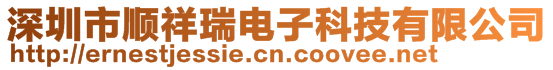 深圳市顺祥瑞电子科技有限公司
http://ernestjessie.cn.coovee.net